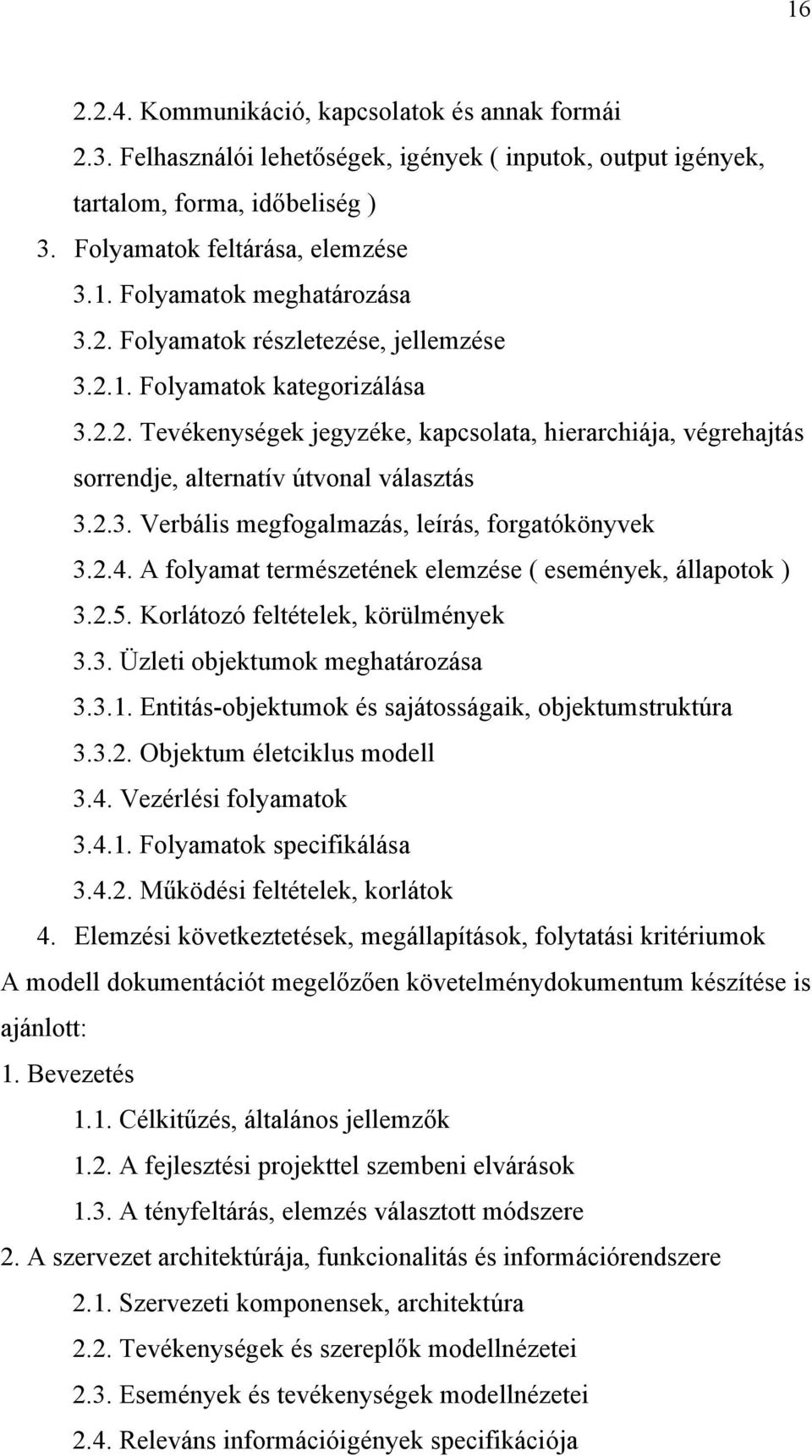 16

2.2.4. Kommunikáció, kapcsolatok és annak formái

2.3. Felhasználói lehetőségek, igények ( inputok, output igények, tartalom, forma, időbeliség )

3. Folyamatok feltárása, elemzése

3.1. Folyamatok meghatározása

3.2. Folyamatok részletezése, jellemzése

3.2.1. Folyamatok kategorizálása

3.2.2. Tevékenységek jegyzéke, kapcsolata, hierarchiája, végrehajtás sorrendje, alternatív útvonal választás

3.2.3. Verbális megfogalmazás, leírás, forgatókönyvek

3.2.4. A folyamat természetének elemzése ( események, állapotok )

3.2.5. Korlátozó feltételek, körülmények

3.3. Üzleti objektumok meghatározása

3.3.1. Entitás-objektumok és sajátosságaik, objektumstruktúra

3.3.2. Objektum életciklus modell

3.4. Vezérlési folyamatok

3.4.1. Folyamatok specifikálása

3.4.2. Működési feltételek, korlátok

4. Elemzési következtetések, megállapítások, folytatási kritériumok

A modell dokumentációt megelőzően követelménydokumentum készítése is ajánlott:

1. Bevezetés

1.1. Célkitűzés, általános jellemzők

1.2. A fejlesztési projekttel szembeni elvárások

1.3. A tényfeltárás, elemzés választott módszere

2. A szervezet architektúrája, funkcionalitás és információrendszere

2.1. Szervezeti komponensek, architektúra

2.2. Tevékenységek és szereplők modellnézetei

2.3. Események és tevékenységek modellnézetei

2.4. Releváns információigények specifikációja